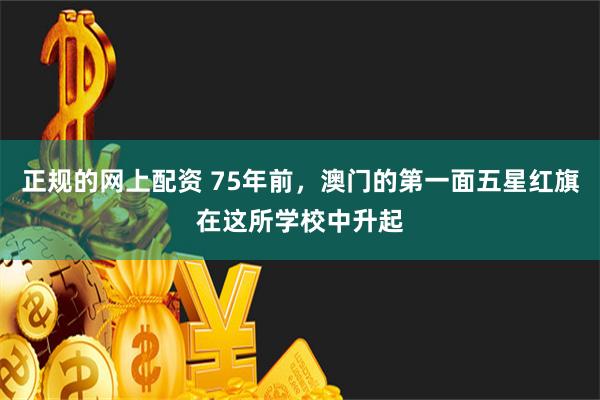 正规的网上配资 75年前，澳门的第一面五星红旗在这所学校中升起